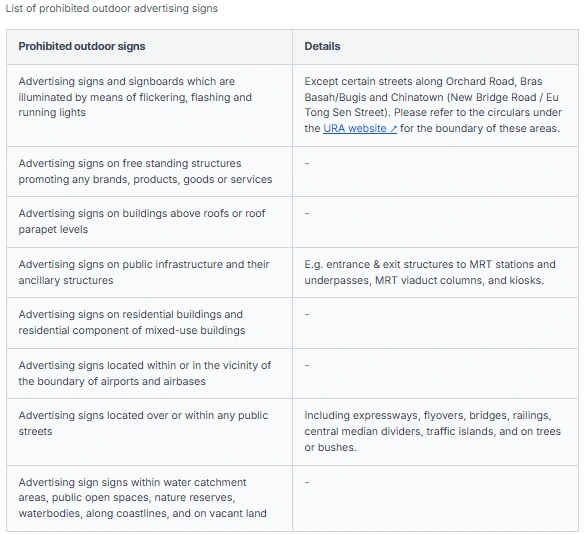 List of prohibited outdoor advertising signs

| Prohibited outdoor signs | Details |
|---|---|
| Advertising signs and signboards which are illuminated by means of flickering, flashing and running lights | Except certain streets along Orchard Road, Bras Basah/Bugis and Chinatown (New Bridge Road / Eu Tong Sen Street). Please refer to the circulars under the URA website ↗ for the boundary of these areas. |
| Advertising signs on free standing structures promoting any brands, products, goods or services | - |
| Advertising signs on buildings above roofs or roof parapet levels | - |
| Advertising signs on public infrastructure and their ancillary structures | E.g. entrance & exit structures to MRT stations and underpasses, MRT viaduct columns, and kiosks. |
| Advertising signs on residential buildings and residential component of mixed-use buildings | - |
| Advertising signs located within or in the vicinity of the boundary of airports and airbases | - |
| Advertising signs located over or within any public streets | Including expressways, flyovers, bridges, railings, central median dividers, traffic islands, and on trees or bushes. |
| Advertising sign signs within water catchment areas, public open spaces, nature reserves, waterbodies, along coastlines, and on vacant land | - |